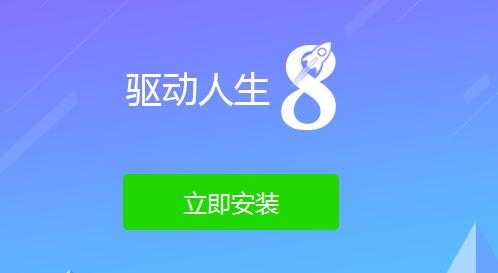 驱动人生 8

立即安装